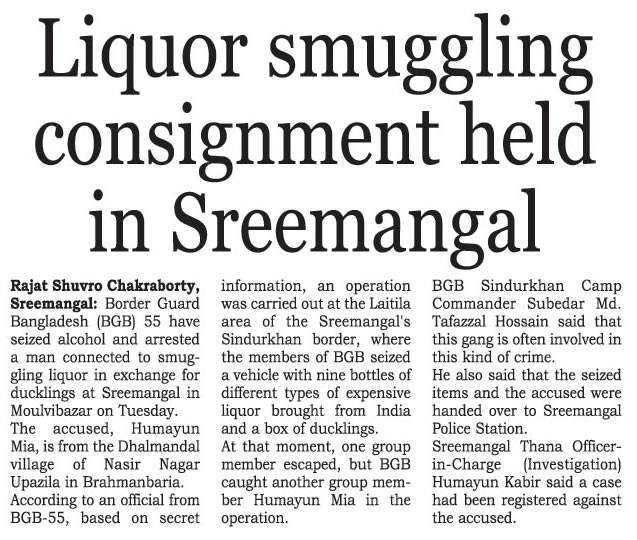 Liquor smuggling consignment held in Sreemangal

Rajat Shuvro Chakraborty, Sreemangal: Border Guard Bangladesh (BGB) 55 have seized alcohol and arrested a man connected to smuggling liquor in exchange for ducklings at Sreemangal in Moulvibazar on Tuesday.

The accused, Humayun Mia, is from the Dhalmandal village of Nasir Nagar Upazila in Brahmanbaria.

According to an official from BGB-55, based on secret information, an operation was carried out at the Laitila area of the Sreemangal's Sindurkhan border, where the members of BGB seized a vehicle with nine bottles of different types of expensive liquor brought from India and a box of ducklings.

At that moment, one group member escaped, but BGB caught another group member Humayun Mia in the operation.

BGB Sindurkhan Camp Commander Subedar Md. Tafazzal Hossain said that this gang is often involved in this kind of crime.

He also said that the seized items and the accused were handed over to Sreemangal Police Station.

Sreemangal Thana Officer-in-Charge (Investigation) Humayun Kabir said a case had been registered against the accused.